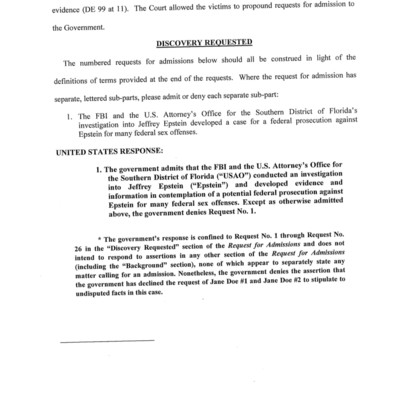 evidence (DE 99 at 11). The Court allowed the victims to propound requests for admission to the Government.

DISCOVERY REQUESTED

The numbered requests for admissions below should all be construed in light of the definitions of terms provided at the end of the requests. Where the request for admission has separate, lettered sub-parts, please admit or deny each separate sub-part:

1. The FBI and the U.S. Attorney's Office for the Southern District of Florida's investigation into Jeffrey Epstein developed a case for a federal prosecution against Epstein for many federal sex offenses.

UNITED STATES RESPONSE:

1. The government admits that the FBI and the U.S. Attorney's Office for the Southern District of Florida ("USAO") conducted an investigation into Jeffrey Epstein ("Epstein") and developed evidence and information in contemplation of a potential federal prosecution against Epstein for many federal sex offenses. Except as otherwise admitted above, the government denies Request No. 1.

* The government's response is confined to Request No. 1 through Request No. 26 in the "Discovery Requested" section of the Request for Admissions and does not intend to respond to assertions in any other section of the Request for Admissions (including the "Background" section), none of which appear to separately state any matter calling for an admission. Nonetheless, the government denies the assertion that the government has declined the request of Jane Doe #1 and Jane Doe #2 to stipulate to undisputed facts in this case.